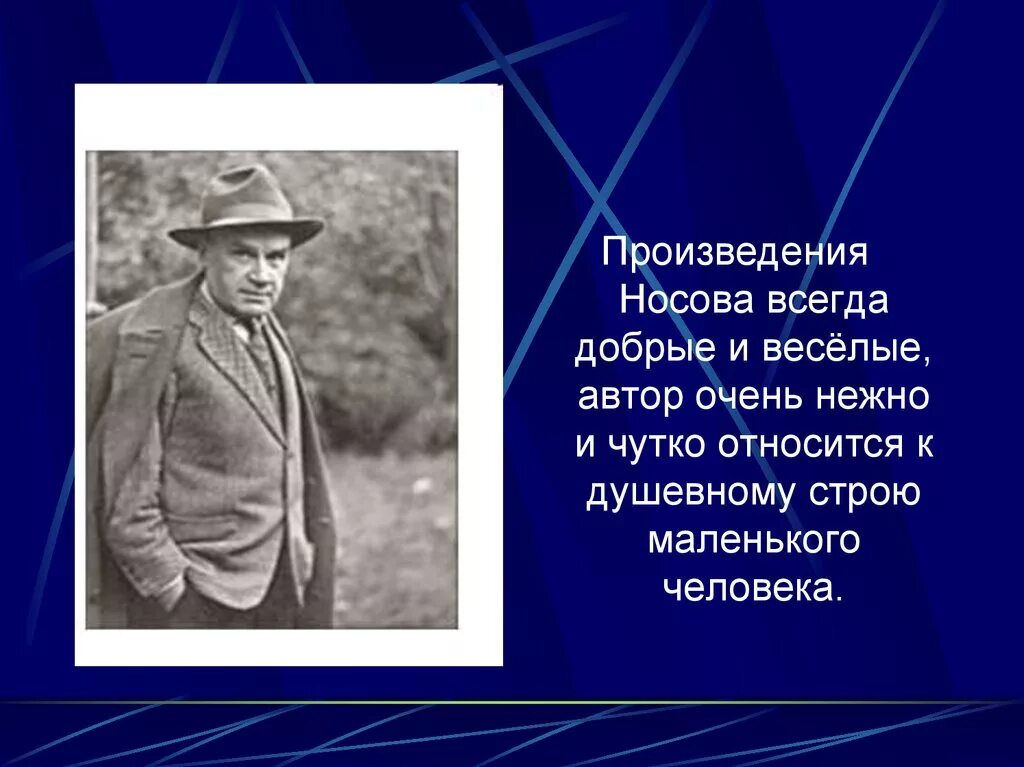 Произведения Носова всегда добрые и весёлые, автор очень нежно и чутко относится к душевному строю маленького человека.